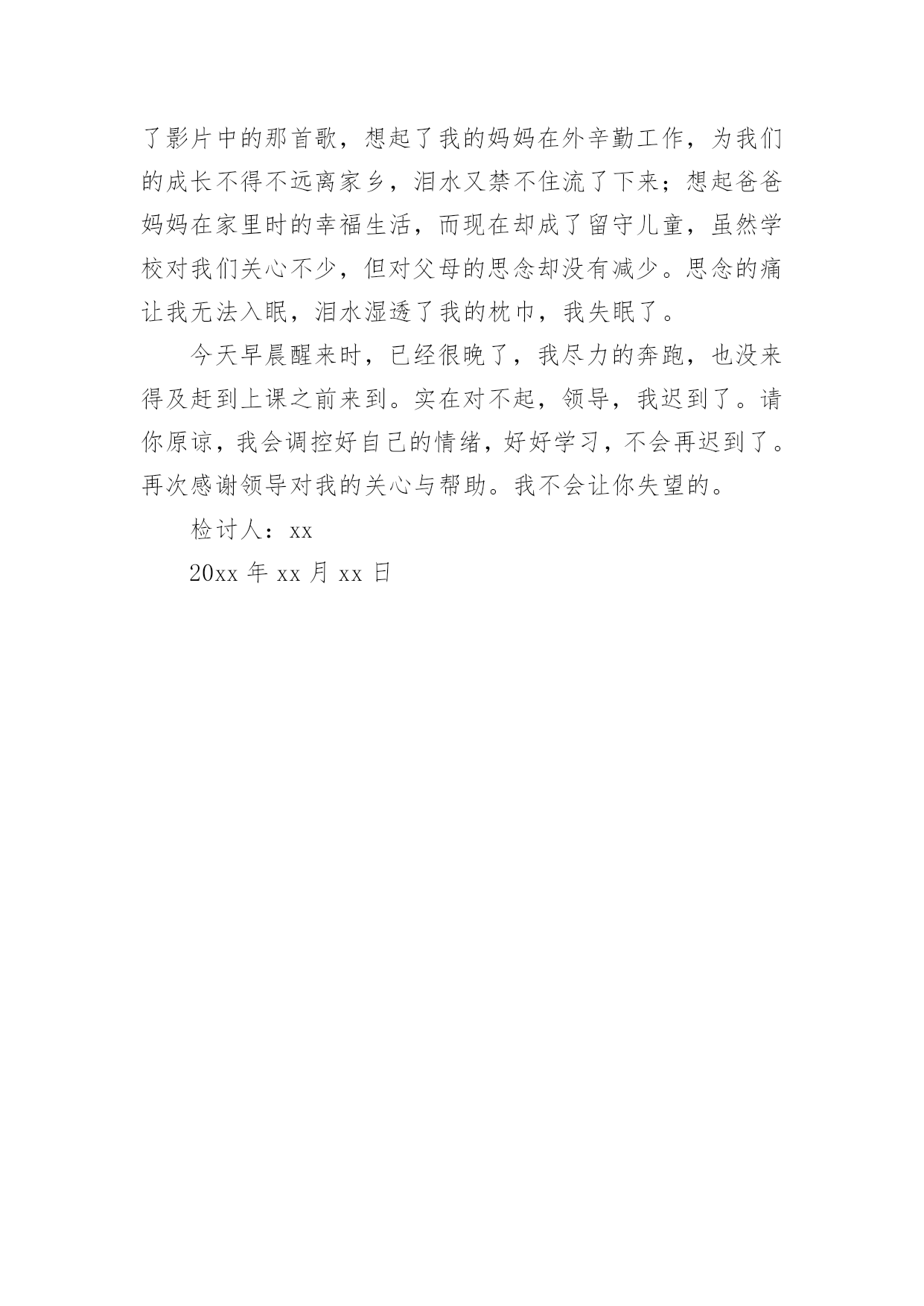 了影片中的那首歌，想起了我的妈妈在外辛勤工作，为我们的成长不得不远离家乡，泪水又禁不住流了下来；想起爸爸妈妈在家里时的幸福生活，而现在却成了留守儿童，虽然学校对我们关心不少，但对父母的思念却没有减少。思念的痛让我无法入眠，泪水湿透了我的枕巾，我失眠了。

今天早晨醒来时，已经很晚了，我尽力的奔跑，也没来得及赶到上课之前来到。实在对不起，领导，我迟到了。请你原谅，我会调控好自己的情绪，好好学习，不会再迟到了。再次感谢领导对我的关心与帮助。我不会让你失望的。

检讨人：xx

20xx 年 xx 月 xx 日